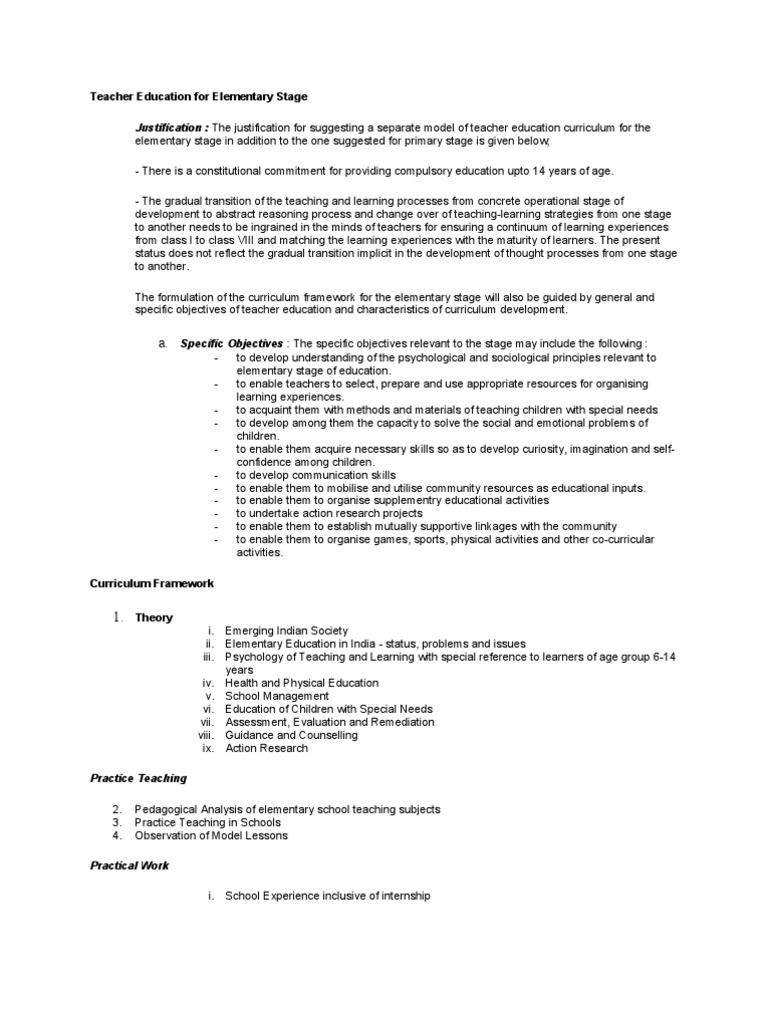 Teacher Education for Elementary Stage

Justification : The justification for suggesting a separate model of teacher education curriculum for the elementary stage in addition to the one suggested for primary stage is given below;

- There is a constitutional commitment for providing compulsory education upto 14 years of age.

- The gradual transition of the teaching and learning processes from concrete operational stage of development to abstract reasoning process and change over of teaching-learning strategies from one stage to another needs to be ingrained in the minds of teachers for ensuring a continuum of learning experiences from class I to class VIII and matching the learning experiences with the maturity of learners. The present status does not reflect the gradual transition implicit in the development of thought processes from one stage to another.

The formulation of the curriculum framework for the elementary stage will also be guided by general and specific objectives of teacher education and characteristics of curriculum development.

a. Specific Objectives : The specific objectives relevant to the stage may include the following :
- to develop understanding of the psychological and sociological principles relevant to elementary stage of education.
- to enable teachers to select, prepare and use appropriate resources for organising learning experiences.
- to acquaint them with methods and materials of teaching children with special needs
- to develop among them the capacity to solve the social and emotional problems of children.
- to enable them acquire necessary skills so as to develop curiosity, imagination and self-confidence among children.
- to develop communication skills
- to enable them to mobilise and utilise community resources as educational inputs.
- to enable them to organise supplementry educational activities
- to undertake action research projects
- to enable them to establish mutually supportive linkages with the community
- to enable them to organise games, sports, physical activities and other co-curricular activities.

Curriculum Framework

1. Theory
i. Emerging Indian Society
ii. Elementary Education in India - status, problems and issues
iii. Psychology of Teaching and Learning with special reference to learners of age group 6-14 years
iv. Health and Physical Education
v. School Management
vi. Education of Children with Special Needs
vii. Assessment, Evaluation and Remediation
viii. Guidance and Counselling
ix. Action Research

Practice Teaching

2. Pedagogical Analysis of elementary school teaching subjects
3. Practice Teaching in Schools
4. Observation of Model Lessons

Practical Work

i. School Experience inclusive of internship